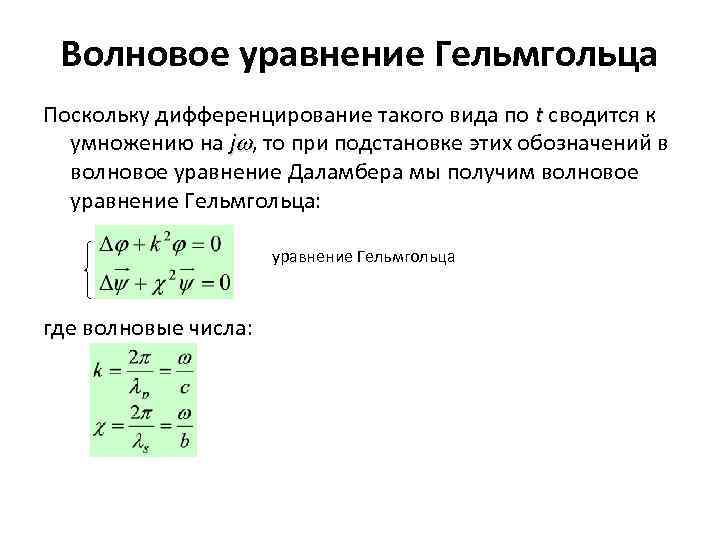 Волновое уравнение Гельмгольца

Поскольку дифференцирование такого вида по $t$ сводится к умножению на $j\omega$, то при подстановке этих обозначений в волновое уравнение Даламбера мы получим волновое уравнение Гельмгольца:

$\begin{cases} \Delta\varphi + k^2\varphi = 0 \\ \Delta\vec{\psi} + \chi^2\vec{\psi} = 0 \end{cases}$ уравнение Гельмгольца

где волновые числа:

$k = \frac{2\pi}{\lambda_p} = \frac{\omega}{c}$

$\chi = \frac{2\pi}{\lambda_s} = \frac{\omega}{b}$